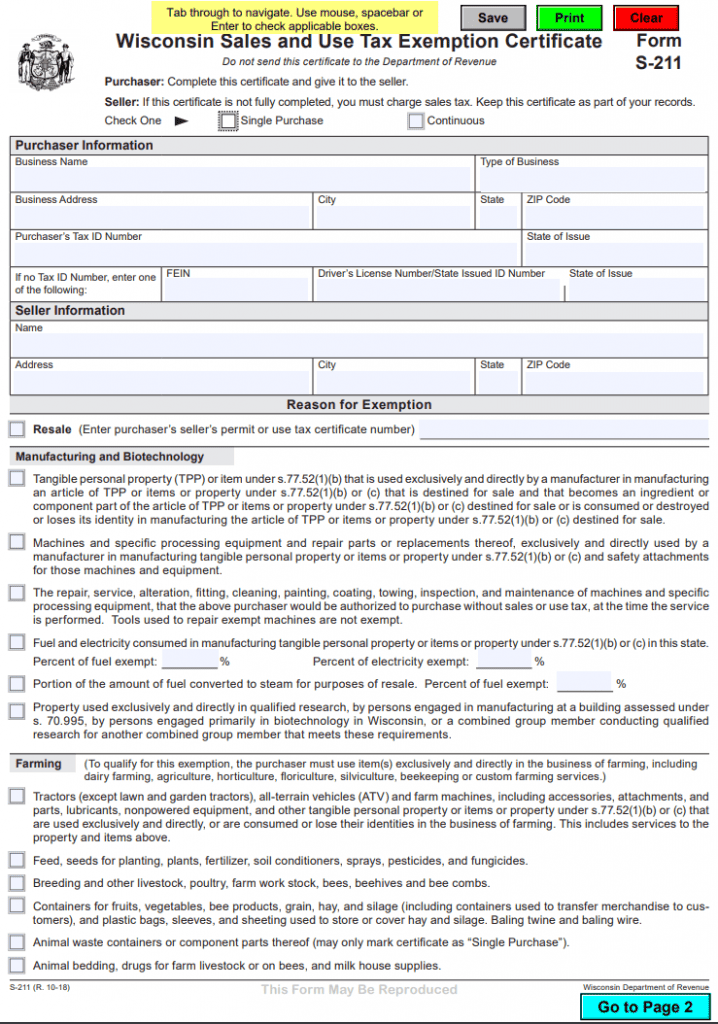 Tab through to navigate. Use mouse, spacebar or Enter to check applicable boxes.

Save Print Clear

Wisconsin Sales and Use Tax Exemption Certificate

Form S-211

Do not send this certificate to the Department of Revenue

Purchaser: Complete this certificate and give it to the seller.

Seller: If this certificate is not fully completed, you must charge sales tax. Keep this certificate as part of your records.

Check One ► Single Purchase Continuous

Purchaser Information

Business Name

Type of Business

Business Address

City

State

ZIP Code

Purchaser's Tax ID Number

State of Issue

If no Tax ID Number, enter one of the following:

FEIN

Driver's License Number/State Issued ID Number

State of Issue

Seller Information

Name

Address

City

State

ZIP Code

Reason for Exemption

Resale (Enter purchaser's seller's permit or use tax certificate number)

Manufacturing and Biotechnology

Tangible personal property (TPP) or item under s.77.52(1)(b) that is used exclusively and directly by a manufacturer in manufacturing an article of TPP or items or property under s.77.52(1)(b) or (c) that is destined for sale and that becomes an ingredient or component part of the article of TPP or items or property under s.77.52(1)(b) or (c) destined for sale or is consumed or destroyed or loses its identity in manufacturing the article of TPP or items or property under s.77.52(1)(b) or (c) destined for sale.

Machines and specific processing equipment and repair parts or replacements thereof, exclusively and directly used by a manufacturer in manufacturing tangible personal property or items or property under s.77.52(1)(b) or (c) and safety attachments for those machines and equipment.

The repair, service, alteration, fitting, cleaning, painting, coating, towing, inspection, and maintenance of machines and specific processing equipment, that the above purchaser would be authorized to purchase without sales or use tax, at the time the service is performed. Tools used to repair exempt machines are not exempt.

Fuel and electricity consumed in manufacturing tangible personal property or items or property under s.77.52(1)(b) or (c) in this state.

Percent of fuel exempt: %

Percent of electricity exempt: %

Portion of the amount of fuel converted to steam for purposes of resale. Percent of fuel exempt: %

Property used exclusively and directly in qualified research, by persons engaged in manufacturing at a building assessed under s. 70.995, by persons engaged primarily in biotechnology in Wisconsin, or a combined group member conducting qualified research for another combined group member that meets these requirements.

Farming (To qualify for this exemption, the purchaser must use item(s) exclusively and directly in the business of farming, including dairy farming, agriculture, horticulture, floriculture, silviculture, beekeeping or custom farming services.)

Tractors (except lawn and garden tractors), all-terrain vehicles (ATV) and farm machines, including accessories, attachments, and parts, lubricants, nonpowered equipment, and other tangible personal property or items or property under s.77.52(1)(b) or (c) that are used exclusively and directly, or are consumed or lose their identities in the business of farming. This includes services to the property and items above.

Feed, seeds for planting, plants, fertilizer, soil conditioners, sprays, pesticides, and fungicides.

Breeding and other livestock, poultry, farm work stock, bees, beehives and bee combs.

Containers for fruits, vegetables, bee products, grain, hay, and silage (including containers used to transfer merchandise to customers), and plastic bags, sleeves, and sheeting used to store or cover hay and silage. Baling twine and baling wire.

Animal waste containers or component parts thereof (may only mark certificate as "Single Purchase").

Animal bedding, drugs for farm livestock or on bees, and milk house supplies.

S-211 (R. 10-18)

This Form May Be Reproduced

Wisconsin Department of Revenue

Go to Page 2